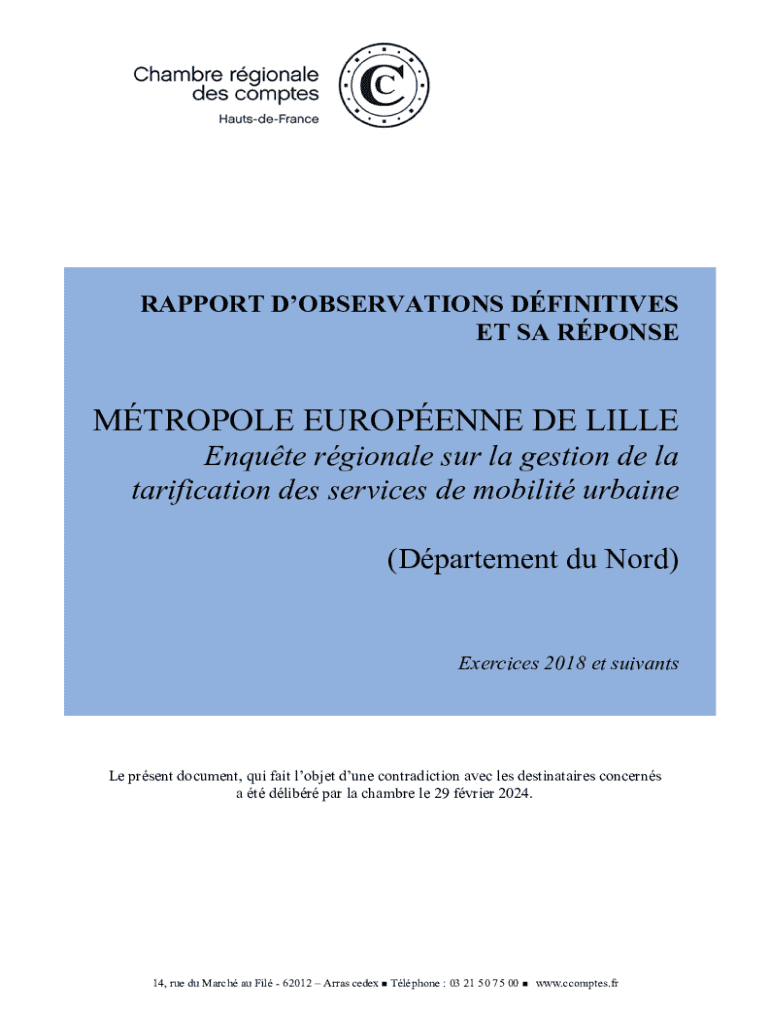 Chambre régionale des comptes
Hauts-de-France

C

RAPPORT D'OBSERVATIONS DÉFINITIVES
ET SA RÉPONSE

MÉTROPOLE EUROPÉENNE DE LILLE
Enquête régionale sur la gestion de la tarification des services de mobilité urbaine

(Département du Nord)

Exercices 2018 et suivants

Le présent document, qui fait l'objet d'une contradiction avec les destinataires concernés a été délibéré par la chambre le 29 février 2024.

14, rue du Marché au Filé - 62012 – Arras cedex ■ Téléphone : 03 21 50 75 00 ■ www.ccomptes.fr